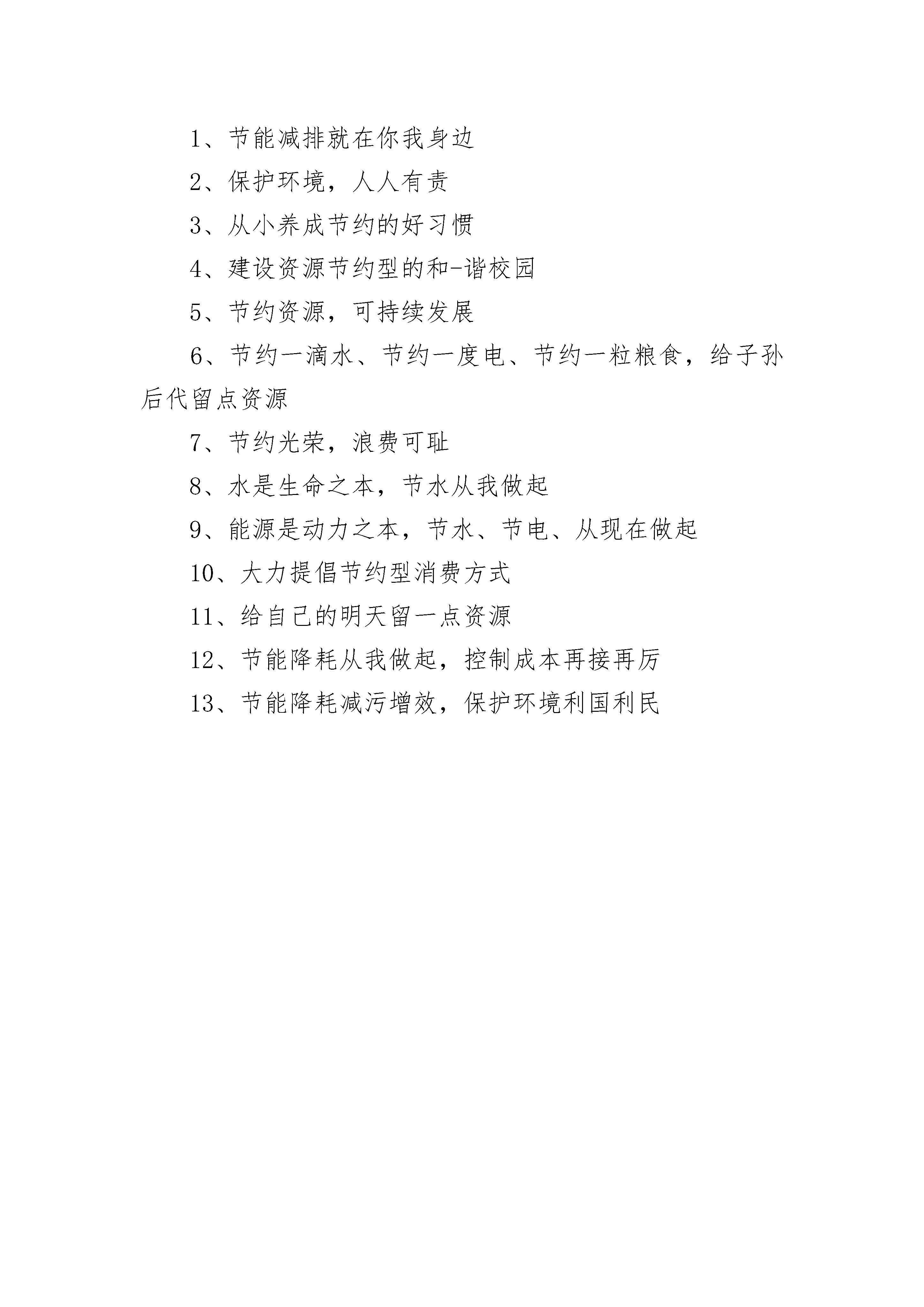 1、节能减排就在你我身边

2、保护环境，人人有责

3、从小养成节约的好习惯

4、建设资源节约型的和-谐校园

5、节约资源，可持续发展

6、节约一滴水、节约一度电、节约一粒粮食，给子孙后代留点资源

7、节约光荣，浪费可耻

8、水是生命之本，节水从我做起

9、能源是动力之本，节水、节电、从现在做起

10、大力提倡节约型消费方式

11、给自己的明天留一点资源

12、节能降耗从我做起，控制成本再接再厉

13、节能降耗减污增效，保护环境利国利民